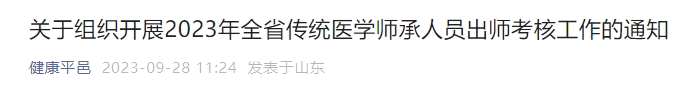 关于组织开展2023年全省传统医学师承人员出师考核工作的通知

健康平邑 2023-09-28 11:24 发表于山东